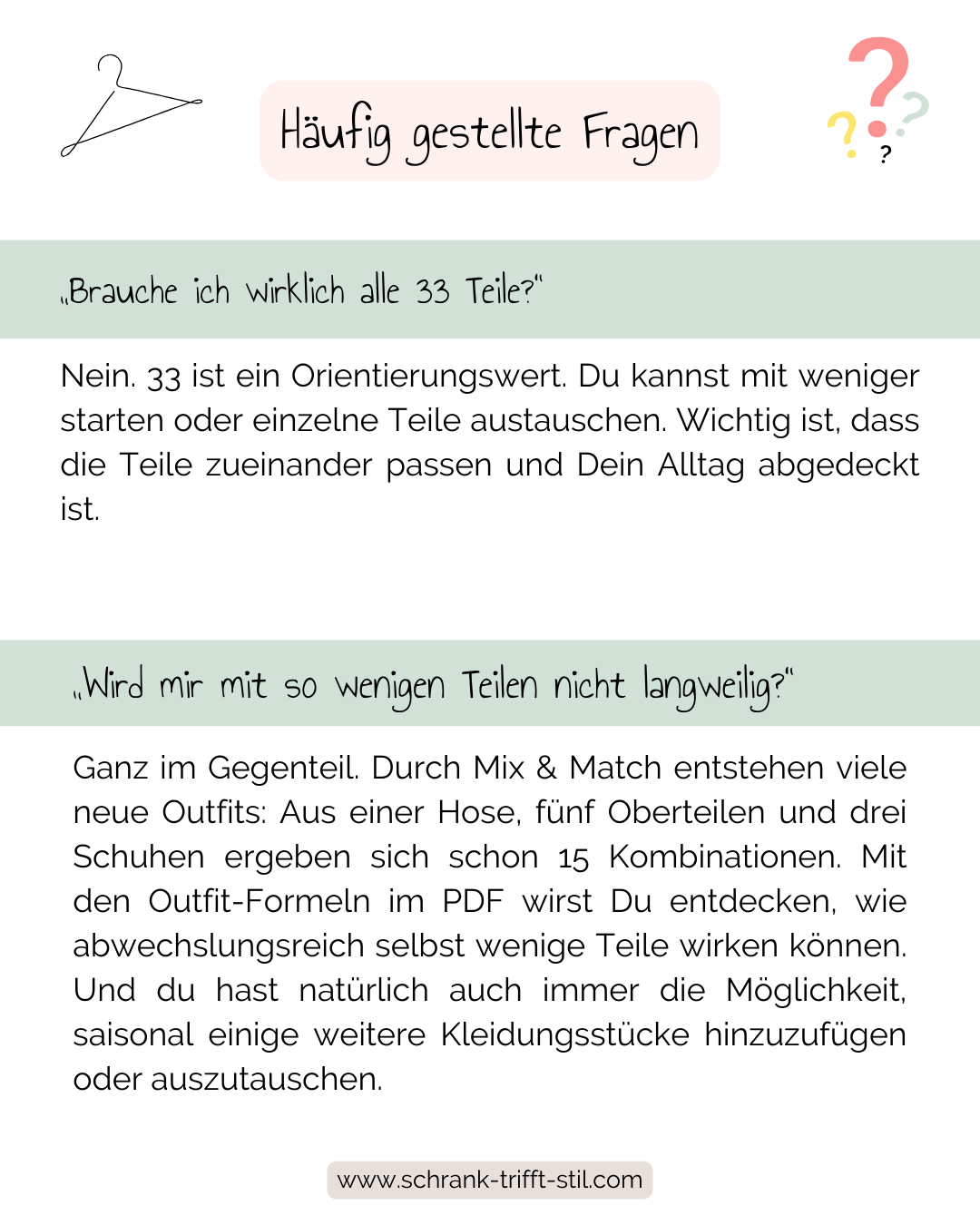 Häufig gestellte Fragen

„Brauche ich wirklich alle 33 Teile?"

Nein. 33 ist ein Orientierungswert. Du kannst mit weniger starten oder einzelne Teile austauschen. Wichtig ist, dass die Teile zueinander passen und Dein Alltag abgedeckt ist.

„Wird mir mit so wenigen Teilen nicht langweilig?"

Ganz im Gegenteil. Durch Mix & Match entstehen viele neue Outfits: Aus einer Hose, fünf Oberteilen und drei Schuhen ergeben sich schon 15 Kombinationen. Mit den Outfit-Formeln im PDF wirst Du entdecken, wie abwechslungsreich selbst wenige Teile wirken können. Und du hast natürlich auch immer die Möglichkeit, saisonal einige weitere Kleidungsstücke hinzuzufügen oder auszutauschen.

www.schrank-trifft-stil.com